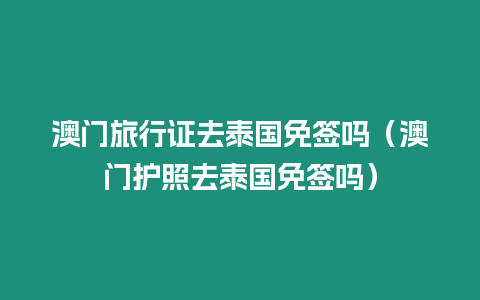 澳门旅行证去泰国免签吗（澳门护照去泰国免签吗）